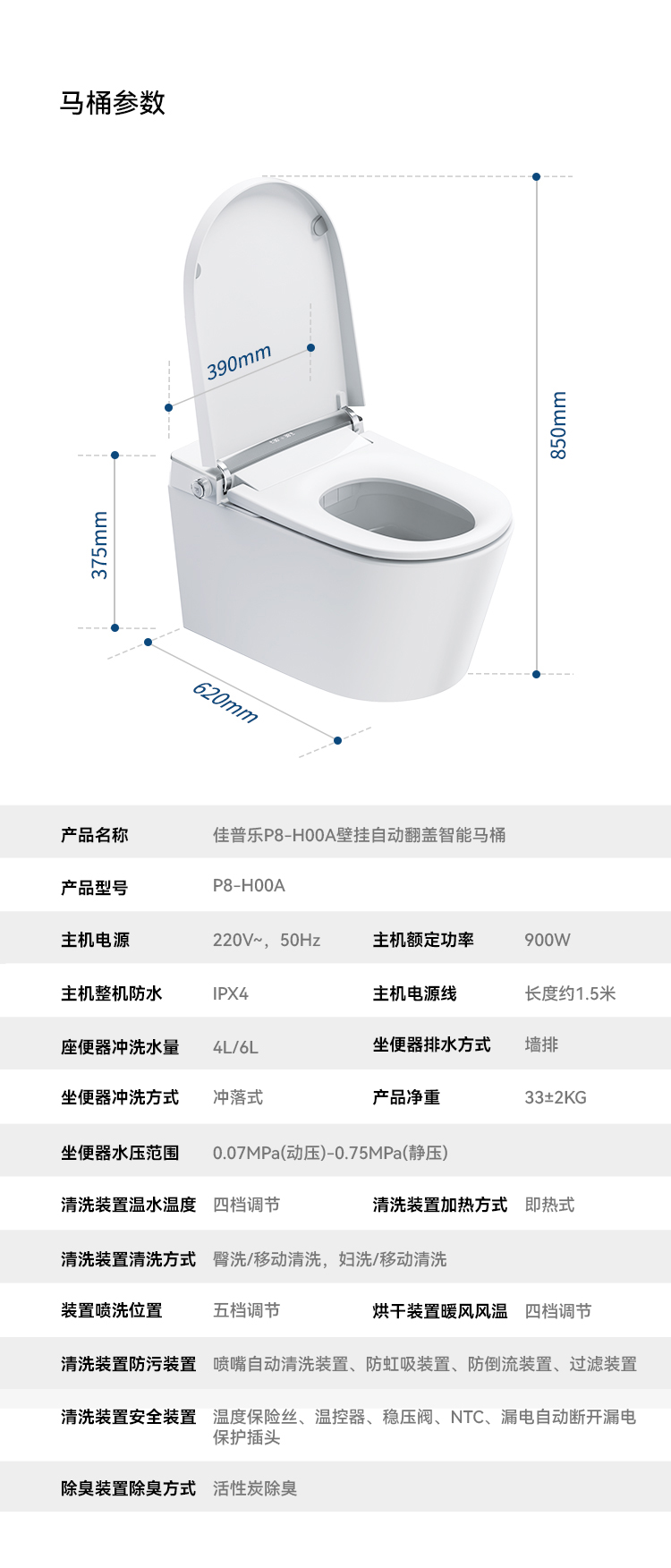 马桶参数

390mm

850mm

375mm

620mm

产品名称 佳普乐P8-H00A壁挂自动翻盖智能马桶

产品型号 P8-H00A

主机电源 220V~，50Hz 主机额定功率 900W

主机整机防水 IPX4 主机电源线 长度约1.5米

座便器冲洗水量 4L/6L 坐便器排水方式 墙排

坐便器冲洗方式 冲落式 产品净重 33±2KG

坐便器水压范围 0.07MPa(动压)-0.75MPa(静压)

清洗装置温水温度 四档调节 清洗装置加热方式 即热式

清洗装置清洗方式 臀洗/移动清洗，妇洗/移动清洗

装置喷洗位置 五档调节 烘干装置暖风风温 四档调节

清洗装置防污装置 喷嘴自动清洗装置、防虹吸装置、防倒流装置、过滤装置

清洗装置安全装置 温度保险丝、温控器、稳压阀、NTC、漏电自动断开漏电保护插头

除臭装置除臭方式 活性炭除臭